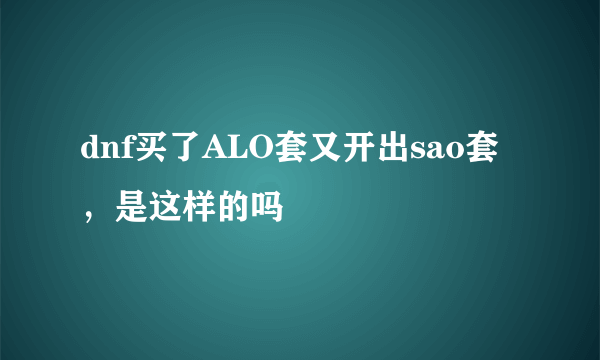 dnf买了ALO套又开出sao套，是这样的吗